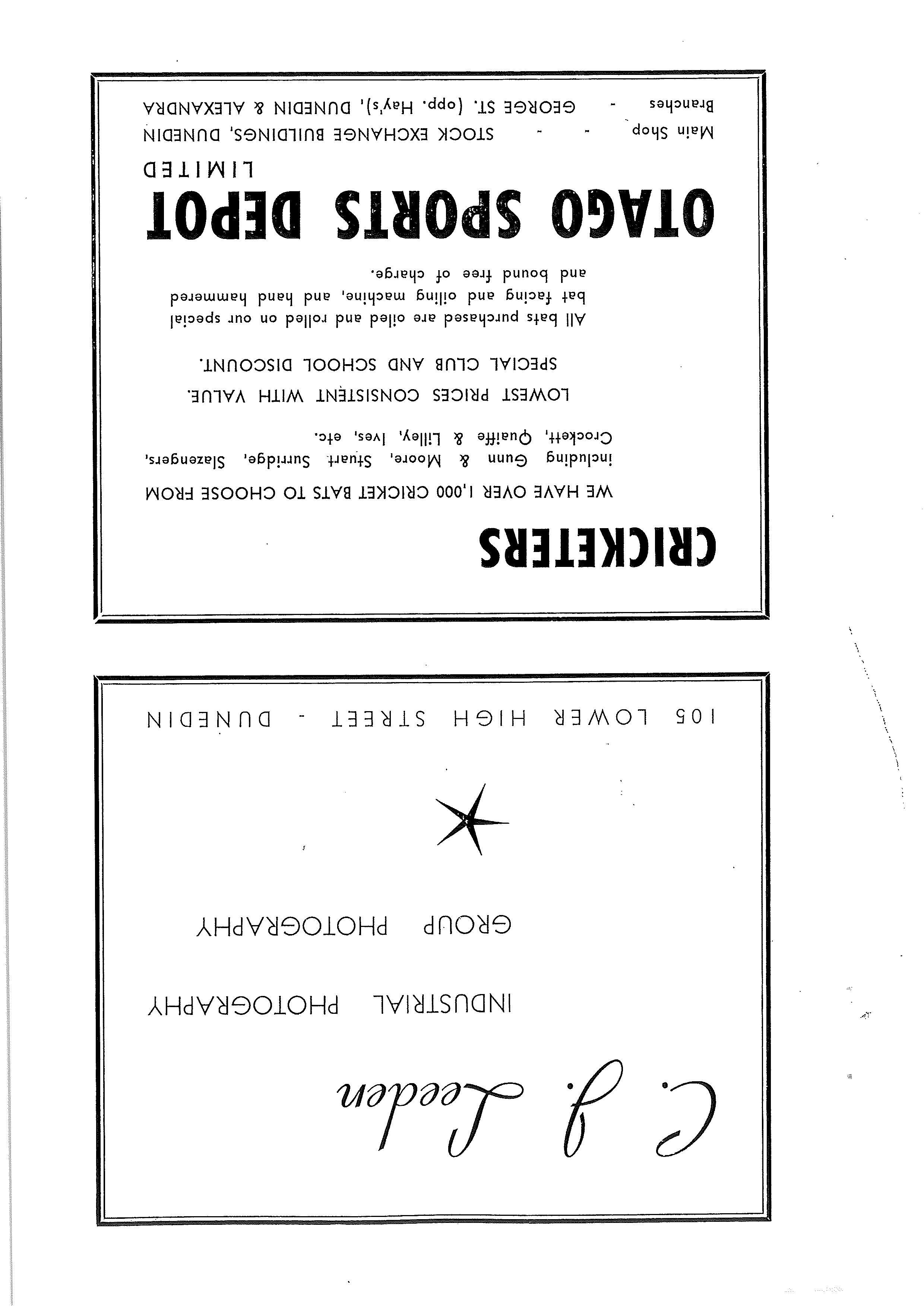 C. J. Leeden

INDUSTRIAL PHOTOGRAPHY

GROUP PHOTOGRAPHY

105 LOWER HIGH STREET - DUNEDIN

CRICKETERS

WE HAVE OVER 1,000 CRICKET BATS TO CHOOSE FROM including Gunn & Moore, Stuart Surridge, Slazengers, Crockett, Quaiffe & Lilley, Ives, etc.

LOWEST PRICES CONSISTENT WITH VALUE.
SPECIAL CLUB AND SCHOOL DISCOUNT.

All bats purchased are oiled and rolled on our special bat facing and oiling machine, and hand hammered and bound free of charge.

OTAGO SPORTS DEPOT
LIMITED

Main Shop - - STOCK EXCHANGE BUILDINGS, DUNEDIN
Branches - GEORGE ST. (opp. Hay's), DUNEDIN & ALEXANDRA